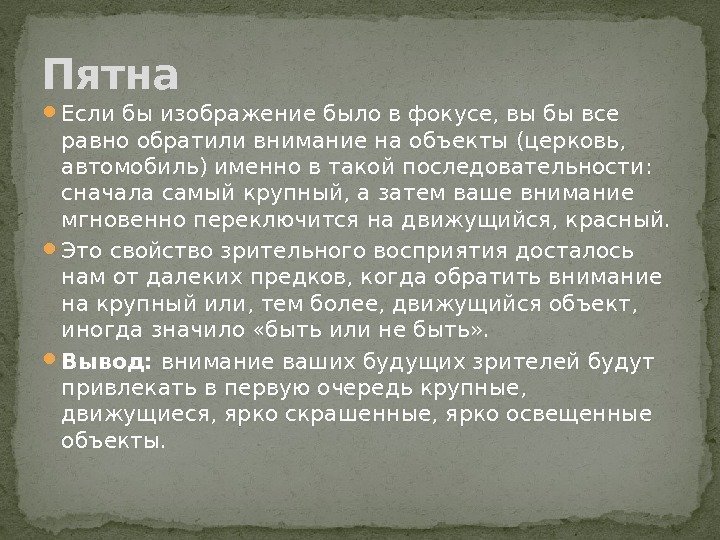 Пятна

• Если бы изображение было в фокусе, вы бы все равно обратили внимание на объекты (церковь, автомобиль) именно в такой последовательности: сначала самый крупный, а затем ваше внимание мгновенно переключится на движущийся, красный.

• Это свойство зрительного восприятия досталось нам от далеких предков, когда обратить внимание на крупный или, тем более, движущийся объект, иногда значило «быть или не быть».

• Вывод: внимание ваших будущих зрителей будут привлекать в первую очередь крупные, движущиеся, ярко скрашенные, ярко освещенные объекты.